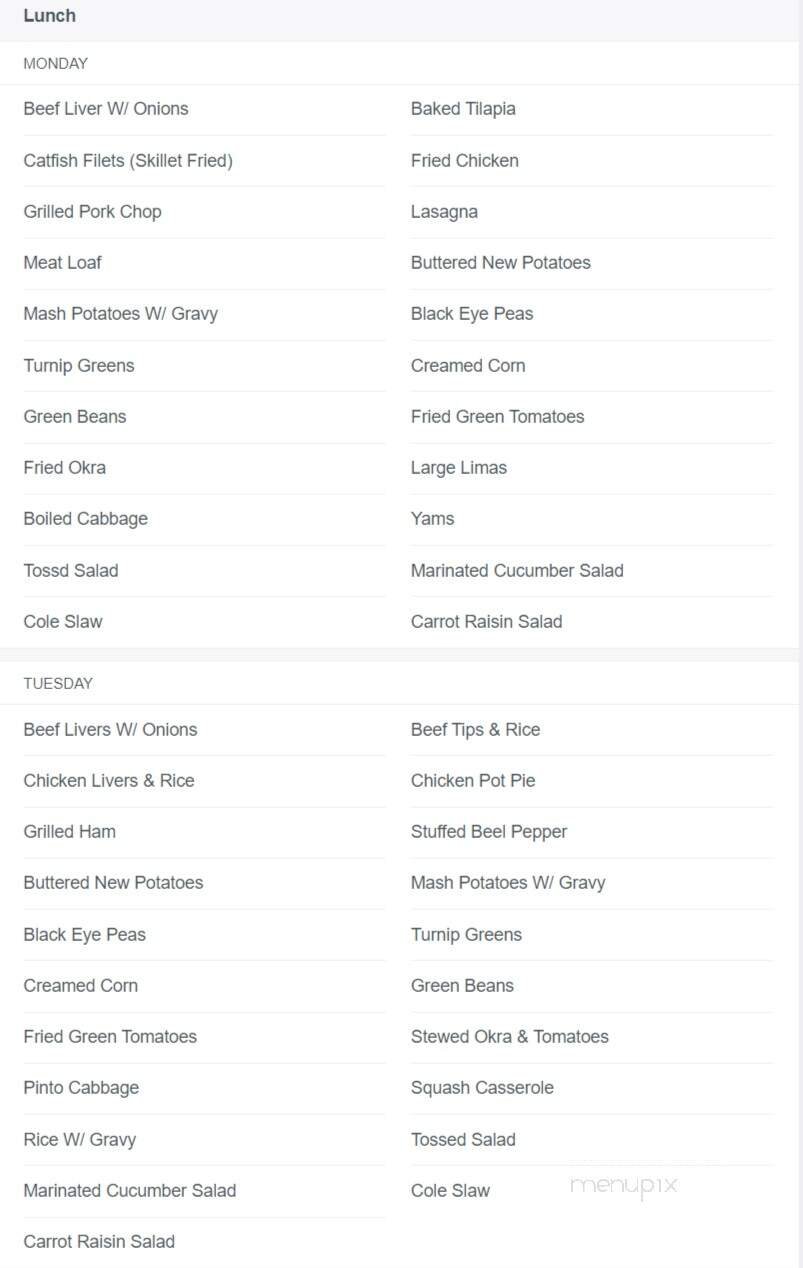 Lunch

MONDAY

Beef Liver W/ Onions

Catfish Filets (Skillet Fried)

Grilled Pork Chop

Meat Loaf

Mash Potatoes W/ Gravy

Turnip Greens

Green Beans

Fried Okra

Boiled Cabbage

Tossd Salad

Cole Slaw

Baked Tilapia

Fried Chicken

Lasagna

Buttered New Potatoes

Black Eye Peas

Creamed Corn

Fried Green Tomatoes

Large Limas

Yams

Marinated Cucumber Salad

Carrot Raisin Salad

TUESDAY

Beef Livers W/ Onions

Chicken Livers & Rice

Grilled Ham

Buttered New Potatoes

Black Eye Peas

Creamed Corn

Fried Green Tomatoes

Pinto Cabbage

Rice W/ Gravy

Marinated Cucumber Salad

Carrot Raisin Salad

Beef Tips & Rice

Chicken Pot Pie

Stuffed Beel Pepper

Mash Potatoes W/ Gravy

Turnip Greens

Green Beans

Stewed Okra & Tomatoes

Squash Casserole

Tossed Salad

Cole Slaw

menupix